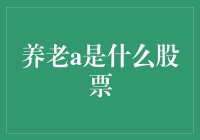 养老a是什么股票